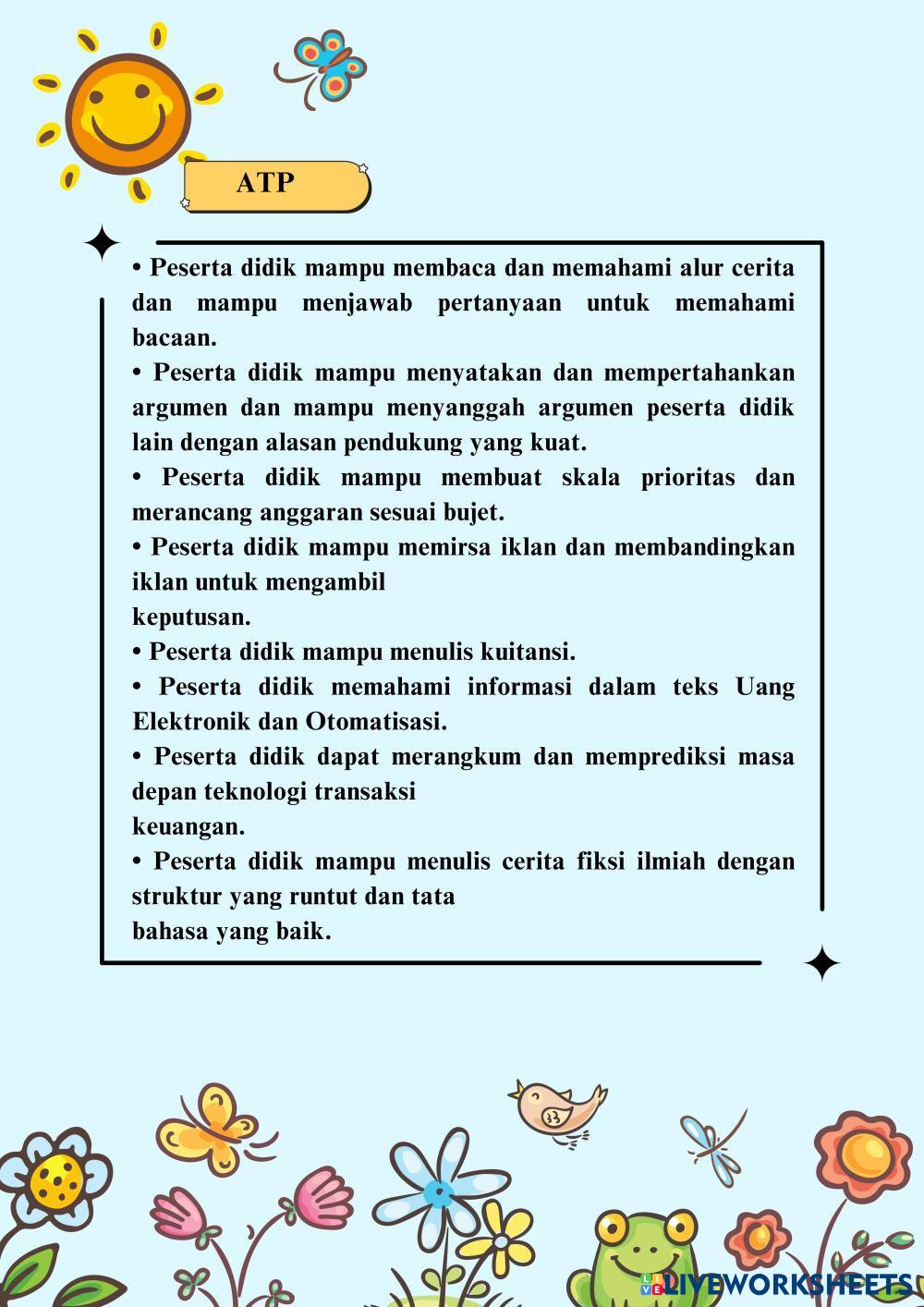 ATP

• Peserta didik mampu membaca dan memahami alur cerita dan mampu menjawab pertanyaan untuk memahami bacaan.
• Peserta didik mampu menyatakan dan mempertahankan argumen dan mampu menyanggah argumen peserta didik lain dengan alasan pendukung yang kuat.
• Peserta didik mampu membuat skala prioritas dan merancang anggaran sesuai bujet.
• Peserta didik mampu memirsa iklan dan membandingkan iklan untuk mengambil
keputusan.
• Peserta didik mampu menulis kuitansi.
• Peserta didik memahami informasi dalam teks Uang Elektronik dan Otomatisasi.
• Peserta didik dapat merangkum dan memprediksi masa depan teknologi transaksi
keuangan.
• Peserta didik mampu menulis cerita fiksi ilmiah dengan struktur yang runtut dan tata
bahasa yang baik.

LIVEWORKSHEETS